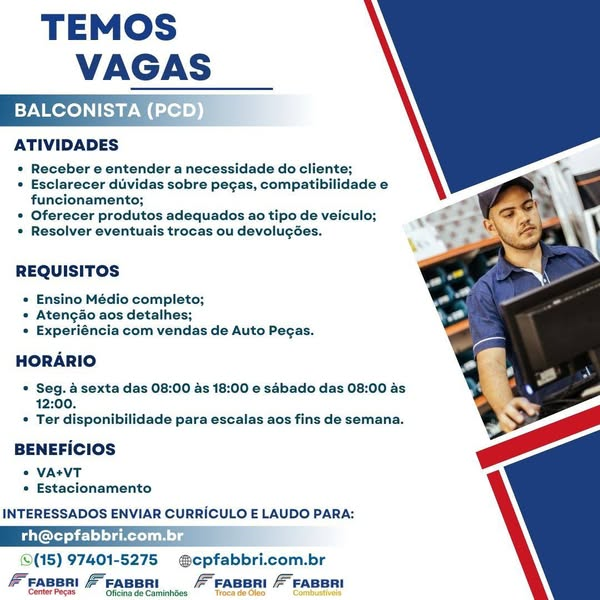 TEMOS VAGAS

BALCONISTA (PCD)

ATIVIDADES
• Receber e entender a necessidade do cliente;
• Esclarecer dúvidas sobre peças, compatibilidade e funcionamento;
• Oferecer produtos adequados ao tipo de veículo;
• Resolver eventuais trocas ou devoluções.

REQUISITOS
• Ensino Médio completo;
• Atenção aos detalhes;
• Experiência com vendas de Auto Peças.

HORÁRIO
• Seg. à sexta das 08:00 às 18:00 e sábado das 08:00 às 12:00.
• Ter disponibilidade para escalas aos fins de semana.

BENEFÍCIOS
• VA+VT
• Estacionamento

INTERESSADOS ENVIAR CURRÍCULO E LAUDO PARA:
rh@cpfabbri.com.br
(15) 97401-5275 cpfabbri.com.br

FABBRI Center Peças FABBRI Oficina de Caminhões FABBRI Troca de Óleo FABBRI Combustíveis